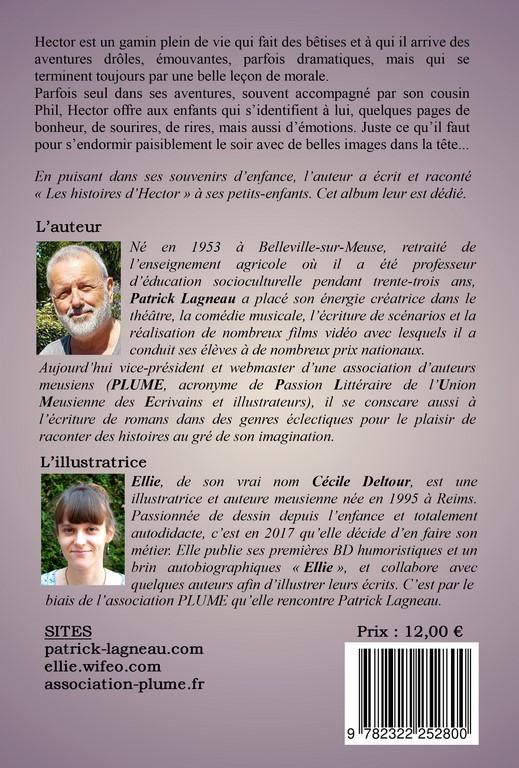 Hector est un gamin plein de vie qui fait des bêtises et à qui il arrive des aventures drôles, émouvantes, parfois dramatiques, mais qui se terminent toujours par une belle leçon de morale.
Parfois seul dans ses aventures, souvent accompagné par son cousin Phil, Hector offre aux enfants qui s'identifient à lui, quelques pages de bonheur, de sourires, de rires, mais aussi d'émotions. Juste ce qu'il faut pour s'endormir paisiblement le soir avec de belles images dans la tête...

En puisant dans ses souvenirs d'enfance, l'auteur a écrit et raconté « Les histoires d'Hector » à ses petits-enfants. Cet album leur est dédié.

L'auteur

Né en 1953 à Belleville-sur-Meuse, retraité de l'enseignement agricole où il a été professeur d'éducation socioculturelle pendant trente-trois ans, Patrick Lagneau a placé son énergie créatrice dans le théâtre, la comédie musicale, l'écriture de scénarios et la réalisation de nombreux films vidéo avec lesquels il a conduit ses élèves à de nombreux prix nationaux.
Aujourd'hui vice-président et webmaster d'une association d'auteurs meusiens (PLUME, acronyme de Passion Littéraire de l'Union Meusienne des Ecrivains et illustrateurs), il se conscare aussi à l'écriture de romans dans des genres éclectiques pour le plaisir de raconter des histoires au gré de son imagination.

L'illustratrice

Ellie, de son vrai nom Cécile Deltour, est une illustratrice et auteure meusienne née en 1995 à Reims. Passionnée de dessin depuis l'enfance et totalement autodidacte, c'est en 2017 qu'elle décide d'en faire son métier. Elle publie ses premières BD humoristiques et un brin autobiographiques « Ellie », et collabore avec quelques auteurs afin d'illustrer leurs écrits. C'est par le biais de l'association PLUME qu'elle rencontre Patrick Lagneau.

SITES
patrick-lagneau.com
ellie.wifeo.com
association-plume.fr

Prix : 12,00 €

9 782322 252800